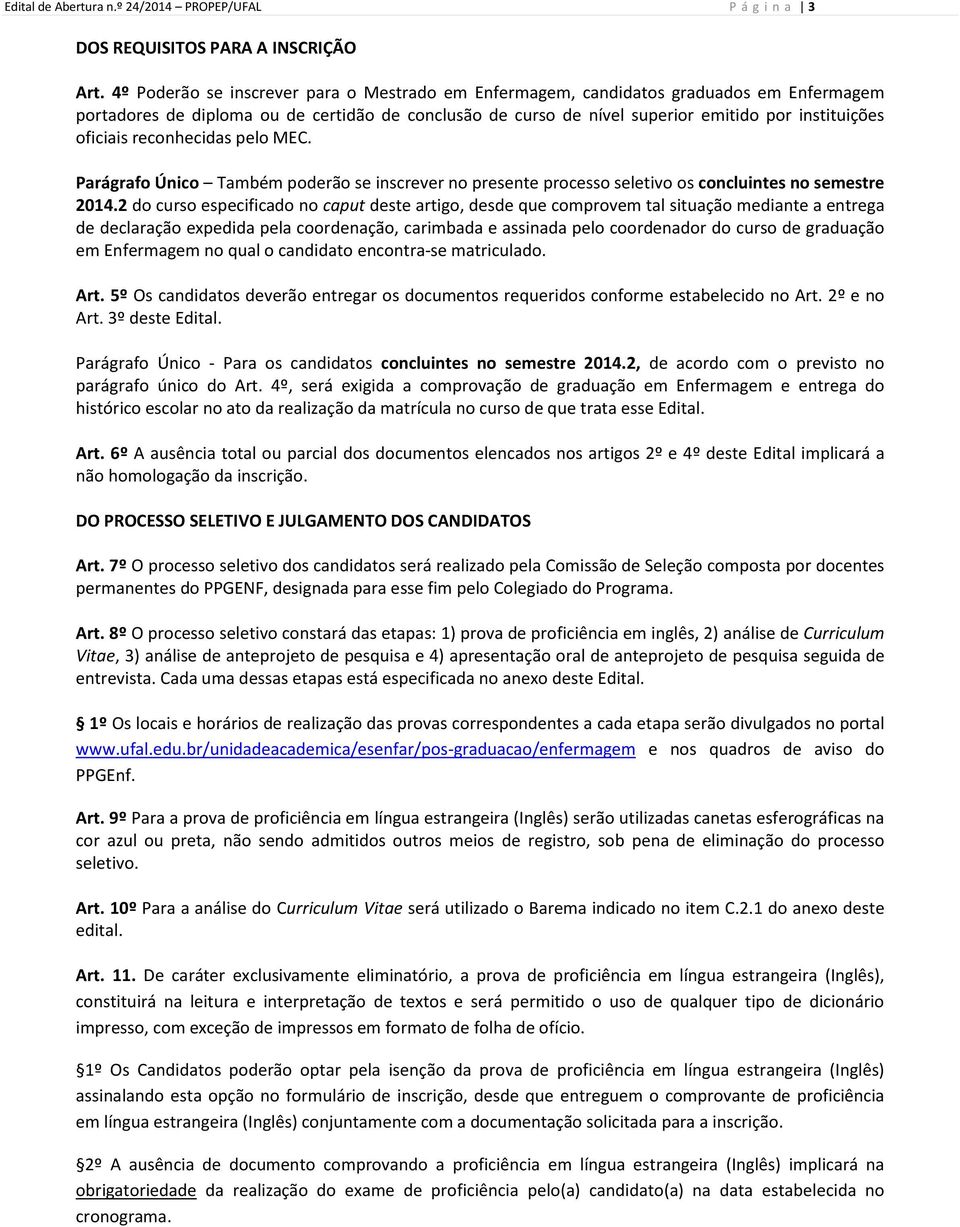 Edital de Abertura n.º 24/2014 – PROPEP/UFAL	P á g i n a | 3

DOS REQUISITOS PARA A INSCRIÇÃO

Art. 4º Poderão se inscrever para o Mestrado em Enfermagem, candidatos graduados em Enfermagem portadores de diploma ou de certidão de conclusão de curso de nível superior emitido por instituições oficiais reconhecidas pelo MEC.

Parágrafo Único – Também poderão se inscrever no presente processo seletivo os concluintes no semestre 2014.2 do curso especificado no caput deste artigo, desde que comprovem tal situação mediante a entrega de declaração expedida pela coordenação, carimbada e assinada pelo coordenador do curso de graduação em Enfermagem no qual o candidato encontra-se matriculado.

Art. 5º Os candidatos deverão entregar os documentos requeridos conforme estabelecido no Art. 2º e no Art. 3º deste Edital.

Parágrafo Único - Para os candidatos concluintes no semestre 2014.2, de acordo com o previsto no parágrafo único do Art. 4º, será exigida a comprovação de graduação em Enfermagem e entrega do histórico escolar no ato da realização da matrícula no curso de que trata esse Edital.

Art. 6º A ausência total ou parcial dos documentos elencados nos artigos 2º e 4º deste Edital implicará a não homologação da inscrição.

DO PROCESSO SELETIVO E JULGAMENTO DOS CANDIDATOS

Art. 7º O processo seletivo dos candidatos será realizado pela Comissão de Seleção composta por docentes permanentes do PPGENF, designada para esse fim pelo Colegiado do Programa.

Art. 8º O processo seletivo constará das etapas: 1) prova de proficiência em inglês, 2) análise de Curriculum Vitae, 3) análise de anteprojeto de pesquisa e 4) apresentação oral de anteprojeto de pesquisa seguida de entrevista. Cada uma dessas etapas está especificada no anexo deste Edital.

§ 1º Os locais e horários de realização das provas correspondentes a cada etapa serão divulgados no portal www.ufal.edu.br/unidadeacademica/esenfar/pos-graduacao/enfermagem e nos quadros de aviso do PPGEnf.

Art. 9º Para a prova de proficiência em língua estrangeira (Inglês) serão utilizadas canetas esferográficas na cor azul ou preta, não sendo admitidos outros meios de registro, sob pena de eliminação do processo seletivo.

Art. 10º Para a análise do Curriculum Vitae será utilizado o Barema indicado no item C.2.1 do anexo deste edital.

Art. 11. De caráter exclusivamente eliminatório, a prova de proficiência em língua estrangeira (Inglês), constituirá na leitura e interpretação de textos e será permitido o uso de qualquer tipo de dicionário impresso, com exceção de impressos em formato de folha de ofício.

§1º Os Candidatos poderão optar pela isenção da prova de proficiência em língua estrangeira (Inglês) assinalando esta opção no formulário de inscrição, desde que entreguem o comprovante de proficiência em língua estrangeira (Inglês) conjuntamente com a documentação solicitada para a inscrição.

§2º A ausência de documento comprovando a proficiência em língua estrangeira (Inglês) implicará na obrigatoriedade da realização do exame de proficiência pelo(a) candidato(a) na data estabelecida no cronograma.